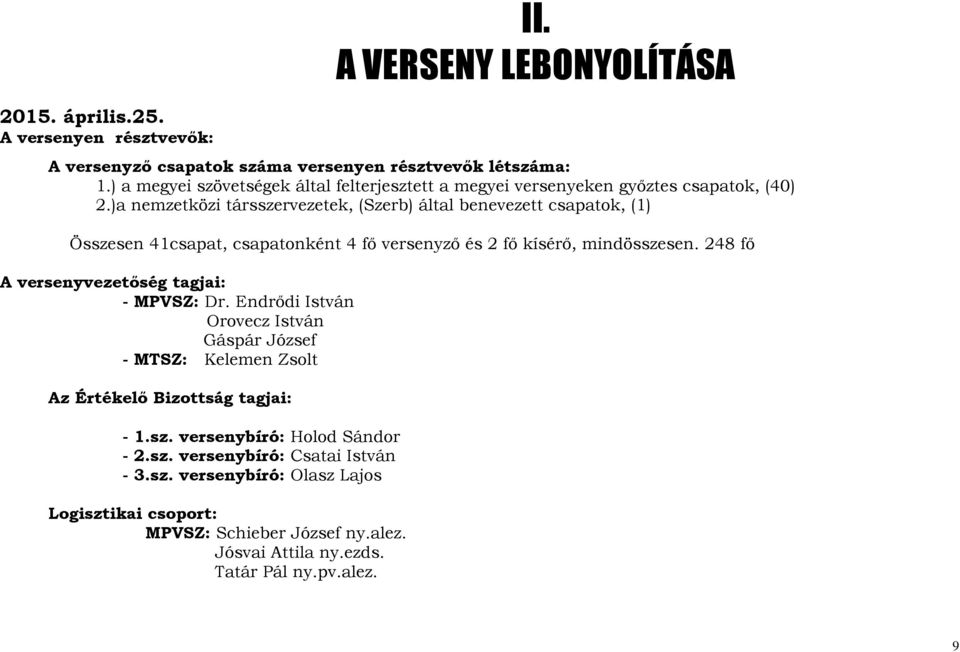 II.
A VERSENY LEBONYOLÍTÁSA

2015. április.25.
A versenyen résztvevők:

A versenyző csapatok száma versenyen résztvevők létszáma:
1.) a megyei szövetségek által felterjesztett a megyei versenyeken győztes csapatok, (40)
2.)a nemzetközi társszervezetek, (Szerb) által benevezett csapatok, (1)

Összesen 41csapat, csapatonként 4 fő versenyző és 2 fő kísérő, mindösszesen. 248 fő

A versenyvezetőség tagjai:
- MPVSZ: Dr. Endrődi István
Orovecz István
Gáspár József
- MTSZ: Kelemen Zsolt

Az Értékelő Bizottság tagjai:

- 1.sz. versenybíró: Holod Sándor
- 2.sz. versenybíró: Csatai István
- 3.sz. versenybíró: Olasz Lajos

Logisztikai csoport:
MPVSZ: Schieber József ny.alez.
Jósvai Attila ny.ezds.
Tatár Pál ny.pv.alez.

9